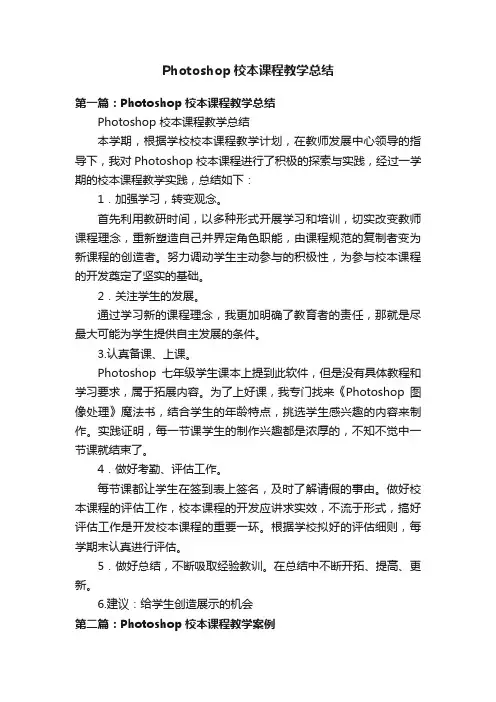 Photoshop 校本课程教学总结

第一篇：Photoshop 校本课程教学总结

Photoshop 校本课程教学总结

本学期，根据学校校本课程教学计划，在教师发展中心领导的指导下，我对 Photoshop 校本课程进行了积极的探索与实践，经过一学期的校本课程教学实践，总结如下：

1．加强学习，转变观念。

首先利用教研时间，以多种形式开展学习和培训，切实改变教师课程理念，重新塑造自己并界定角色职能，由课程规范的复制者变为新课程的创造者。努力调动学生主动参与的积极性，为参与校本课程的开发奠定了坚实的基础。

2．关注学生的发展。

通过学习新的课程理念，我更加明确了教育者的责任，那就是尽最大可能为学生提供自主发展的条件。

3.认真备课、上课。

Photoshop 七年级学生课本上提到此软件，但是没有具体教程和学习要求，属于拓展内容。为了上好课，我专门找来《Photoshop 图像处理》魔法书，结合学生的年龄特点，挑选学生感兴趣的内容来制作。实践证明，每一节课学生的制作兴趣都是浓厚的，不知不觉中一节课就结束了。

4．做好考勤、评估工作。

每节课都让学生在签到表上签名，及时了解请假的事由。做好校本课程的评估工作，校本课程的开发应讲求实效，不流于形式，搞好评估工作是开发校本课程的重要一环。根据学校拟好的评估细则，每学期末认真进行评估。

5．做好总结，不断吸取经验教训。在总结中不断开拓、提高、更新。

6.建议：给学生创造展示的机会

第二篇：Photoshop 校本课程教学案例